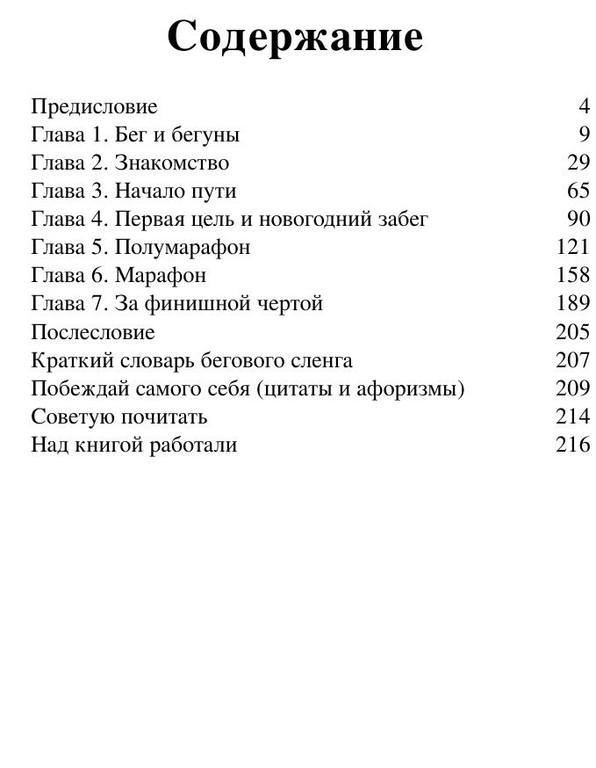 Содержание

Предисловие 4
Глава 1. Бег и бегуны 9
Глава 2. Знакомство 29
Глава 3. Начало пути 65
Глава 4. Первая цель и новогодний забег 90
Глава 5. Полумарафон 121
Глава 6. Марафон 158
Глава 7. За финишной чертой 189
Послесловие 205
Краткий словарь бегового сленга 207
Побеждай самого себя (цитаты и афоризмы) 209
Советую почитать 214
Над книгой работали 216